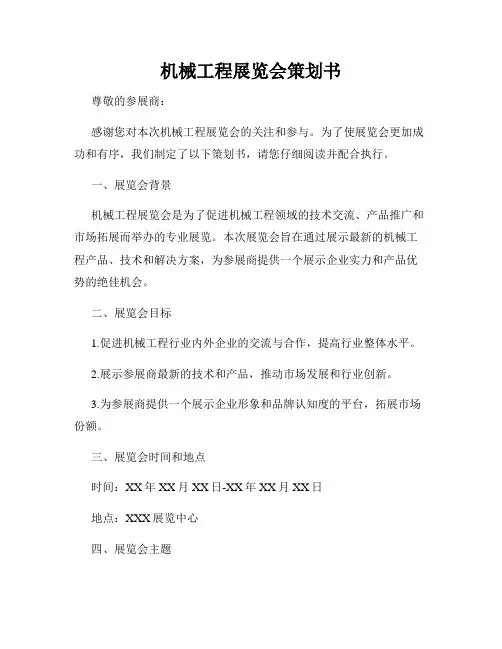 机械工程展览会策划书

尊敬的参展商：

感谢您对本次机械工程展览会的关注和参与。为了使展览会更加成功和有序，我们制定了以下策划书，请您仔细阅读并配合执行。

一、展览会背景

机械工程展览会是为了促进机械工程领域的技术交流、产品推广和市场拓展而举办的专业展览。本次展览会旨在通过展示最新的机械工程产品、技术和解决方案，为参展商提供一个展示企业实力和产品优势的绝佳机会。

二、展览会目标

1.促进机械工程行业内外企业的交流与合作，提高行业整体水平。

2.展示参展商最新的技术和产品，推动市场发展和行业创新。

3.为参展商提供一个展示企业形象和品牌认知度的平台，拓展市场份额。

三、展览会时间和地点

时间：XX年XX月XX日-XX年XX月XX日

地点：XXX展览中心

四、展览会主题